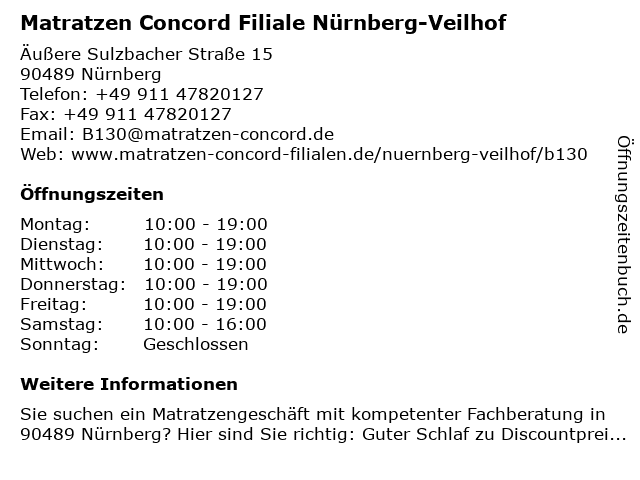 Matratzen Concord Filiale Nürnberg-Veilhof

Äußere Sulzbacher Straße 15
90489 Nürnberg
Telefon: +49 911 47820127
Fax: +49 911 47820127
Email: B130@matratzen-concord.de
Web: www.matratzen-concord-filialen.de/nuernberg-veilhof/b130

Öffnungszeiten

Montag: 10:00 - 19:00
Dienstag: 10:00 - 19:00
Mittwoch: 10:00 - 19:00
Donnerstag: 10:00 - 19:00
Freitag: 10:00 - 19:00
Samstag: 10:00 - 16:00
Sonntag: Geschlossen

Weitere Informationen

Sie suchen ein Matratzengeschäft mit kompetenter Fachberatung in 90489 Nürnberg? Hier sind Sie richtig: Guter Schlaf zu Discountprei...

Öffnungszeitenbuch.de